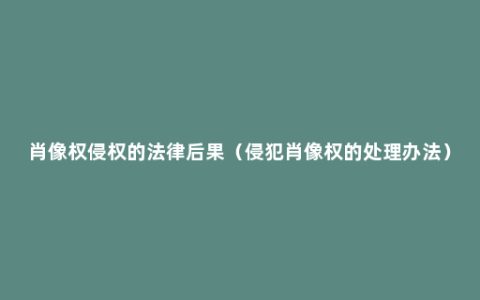 肖像权侵权的法律后果（侵犯肖像权的处理办法）